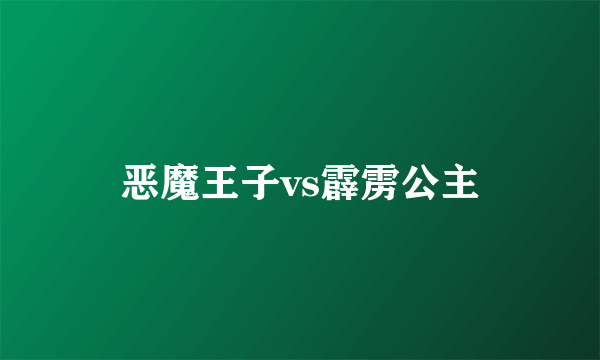 恶魔王子vs霹雳公主